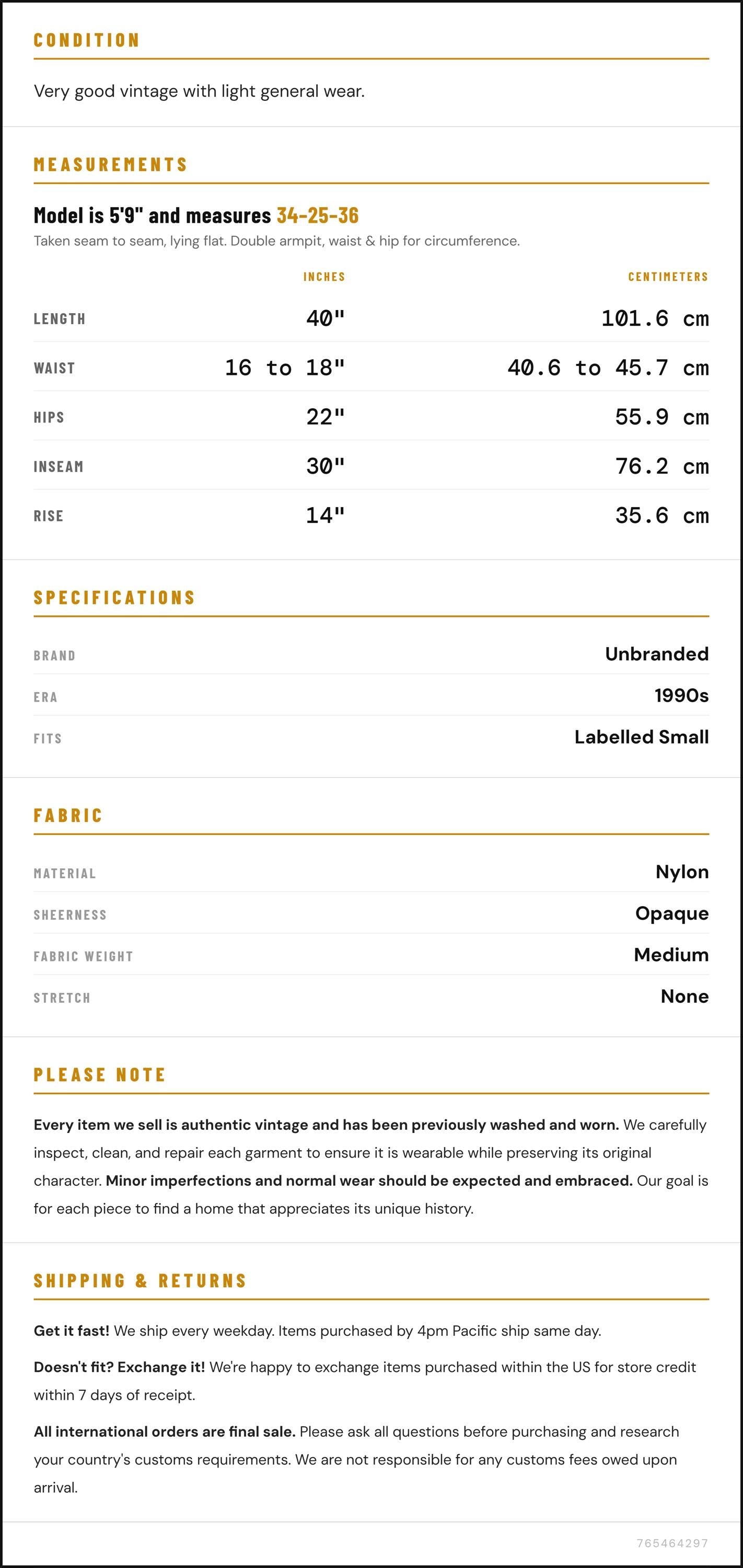 CONDITION

Very good vintage with light general wear.

MEASUREMENTS

Model is 5'9" and measures 34-25-36

Taken seam to seam, lying flat. Double armpit, waist & hip for circumference.

|  | INCHES | CENTIMETERS |
|---|---|---|
| LENGTH | 40" | 101.6 cm |
| WAIST | 16 to 18" | 40.6 to 45.7 cm |
| HIPS | 22" | 55.9 cm |
| INSEAM | 30" | 76.2 cm |
| RISE | 14" | 35.6 cm |

SPECIFICATIONS

BRAND
Unbranded

ERA
1990s

FITS
Labelled Small

FABRIC

MATERIAL
Nylon

SHEERNESS
Opaque

FABRIC WEIGHT
Medium

STRETCH
None

PLEASE NOTE

Every item we sell is authentic vintage and has been previously washed and worn. We carefully inspect, clean, and repair each garment to ensure it is wearable while preserving its original character. Minor imperfections and normal wear should be expected and embraced. Our goal is for each piece to find a home that appreciates its unique history.

SHIPPING & RETURNS

Get it fast! We ship every weekday. Items purchased by 4pm Pacific ship same day.

Doesn't fit? Exchange it! We're happy to exchange items purchased within the US for store credit within 7 days of receipt.

All international orders are final sale. Please ask all questions before purchasing and research your country's customs requirements. We are not responsible for any customs fees owed upon arrival.

765464297